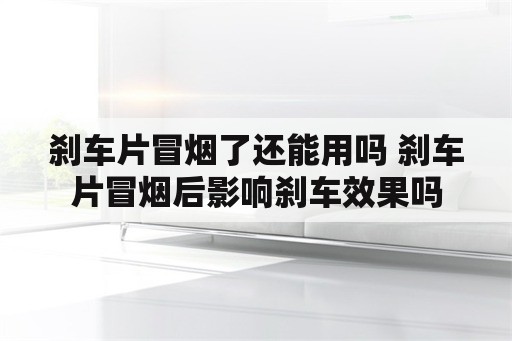 刹车片冒烟了还能用吗 刹车片冒烟后影响刹车效果吗